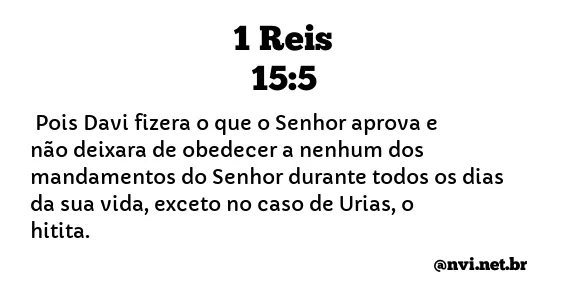 1 Reis
15:5

Pois Davi fizera o que o Senhor aprova e não deixara de obedecer a nenhum dos mandamentos do Senhor durante todos os dias da sua vida, exceto no caso de Urias, o hitita.

@nvi.net.br